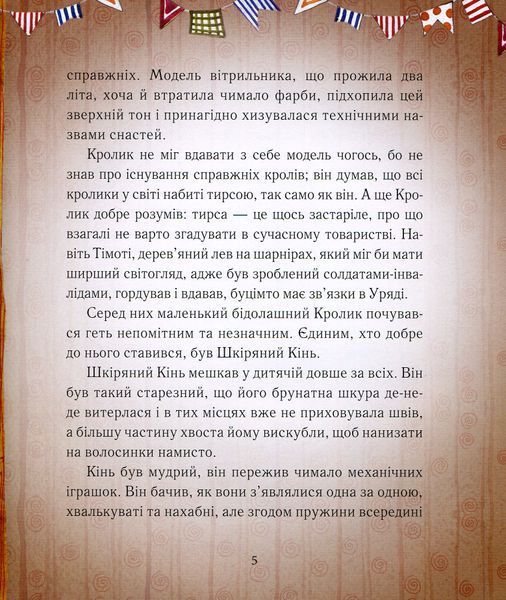 справжніх. Модель вітрильника, що прожила два літа, хоча й втратила чимало фарби, підхопила цей зверхній тон і принагідно хизувалася технічними назвами снастей.

Кролик не міг вдавати з себе модель чогось, бо не знав про існування справжніх кролів; він думав, що всі кролики у світі набиті тирсою, так само як він. А ще Кролик добре розумів: тирса — це щось застаріле, про що взагалі не варто згадувати в сучасному товаристві. Навіть Тімоті, дерев'яний лев на шарнірах, який міг би мати ширший світогляд, адже був зроблений солдатами-інвалідами, гордував і вдавав, буцімто має зв'язки в Уряді.

Серед них маленький бідолашний Кролик почувався геть непомітним та незначним. Єдиним, хто добре до нього ставився, був Шкіряний Кінь.

Шкіряний Кінь мешкав у дитячій довше за всіх. Він був такий старезний, що його брунатна шкура де-не-де витерлася і в тих місцях вже не приховувала швів, а більшу частину хвоста йому вискубли, щоб нанизати на волосинки намисто.

Кінь був мудрий, він пережив чимало механічних іграшок. Він бачив, як вони з'являлися одна за одною, хвалькуваті та нахабні, але згодом пружини всередині

5